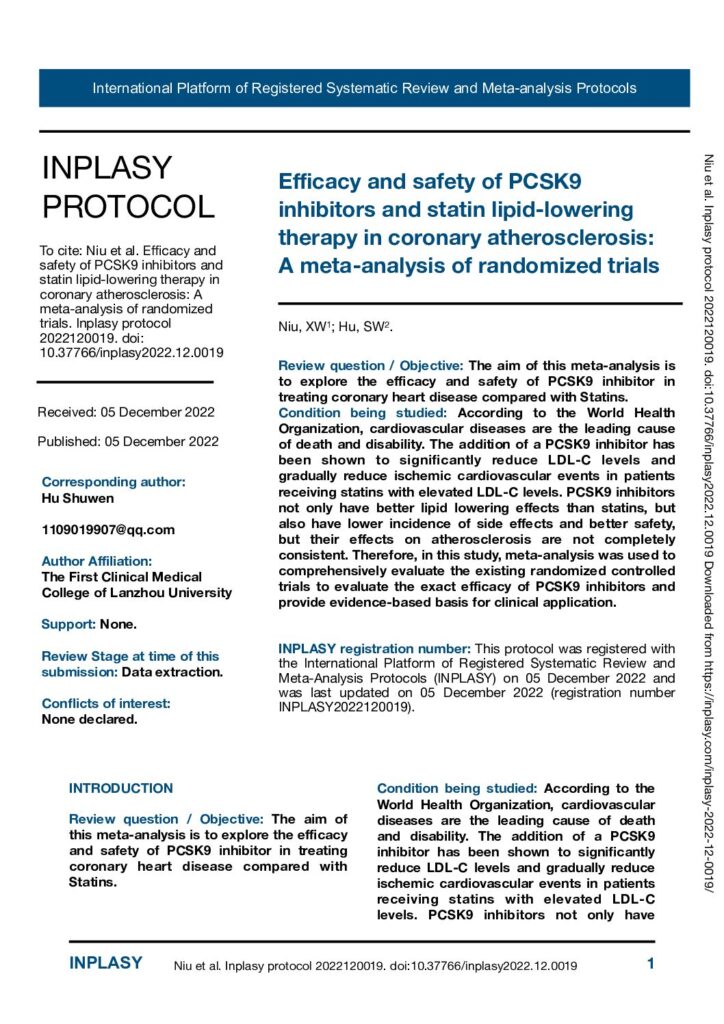 International Platform of Registered Systematic Review and Meta-analysis Protocols

INPLASY PROTOCOL

To cite: Niu et al. Efficacy and safety of PCSK9 inhibitors and statin lipid-lowering therapy in coronary atherosclerosis: A meta-analysis of randomized trials. Inplasy protocol 2022120019. doi: 10.37766/inplasy2022.12.0019

Received: 05 December 2022

Published: 05 December 2022

Corresponding author:
Hu Shuwen

1109019907@qq.com

Author Affiliation:
The First Clinical Medical College of Lanzhou University

Support: None.

Review Stage at time of this submission: Data extraction.

Conflicts of interest:
None declared.

Efficacy and safety of PCSK9 inhibitors and statin lipid-lowering therapy in coronary atherosclerosis: A meta-analysis of randomized trials

Niu, XW$^1$; Hu, SW$^2$.

Review question / Objective: The aim of this meta-analysis is to explore the efficacy and safety of PCSK9 inhibitor in treating coronary heart disease compared with Statins.
Condition being studied: According to the World Health Organization, cardiovascular diseases are the leading cause of death and disability. The addition of a PCSK9 inhibitor has been shown to significantly reduce LDL-C levels and gradually reduce ischemic cardiovascular events in patients receiving statins with elevated LDL-C levels. PCSK9 inhibitors not only have better lipid lowering effects than statins, but also have lower incidence of side effects and better safety, but their effects on atherosclerosis are not completely consistent. Therefore, in this study, meta-analysis was used to comprehensively evaluate the existing randomized controlled trials to evaluate the exact efficacy of PCSK9 inhibitors and provide evidence-based basis for clinical application.

INPLASY registration number: This protocol was registered with the International Platform of Registered Systematic Review and Meta-Analysis Protocols (INPLASY) on 05 December 2022 and was last updated on 05 December 2022 (registration number INPLASY2022120019).

INTRODUCTION

Review question / Objective: The aim of this meta-analysis is to explore the efficacy and safety of PCSK9 inhibitor in treating coronary heart disease compared with Statins.

Condition being studied: According to the World Health Organization, cardiovascular diseases are the leading cause of death and disability. The addition of a PCSK9 inhibitor has been shown to significantly reduce LDL-C levels and gradually reduce ischemic cardiovascular events in patients receiving statins with elevated LDL-C levels. PCSK9 inhibitors not only have

Niu et al. Inplasy protocol 2022120019. doi:10.37766/inplasy2022.12.0019 Downloaded from https://inplasy.com/inplasy-2022-12-0019/

INPLASY Niu et al. Inplasy protocol 2022120019. doi:10.37766/inplasy2022.12.0019 1